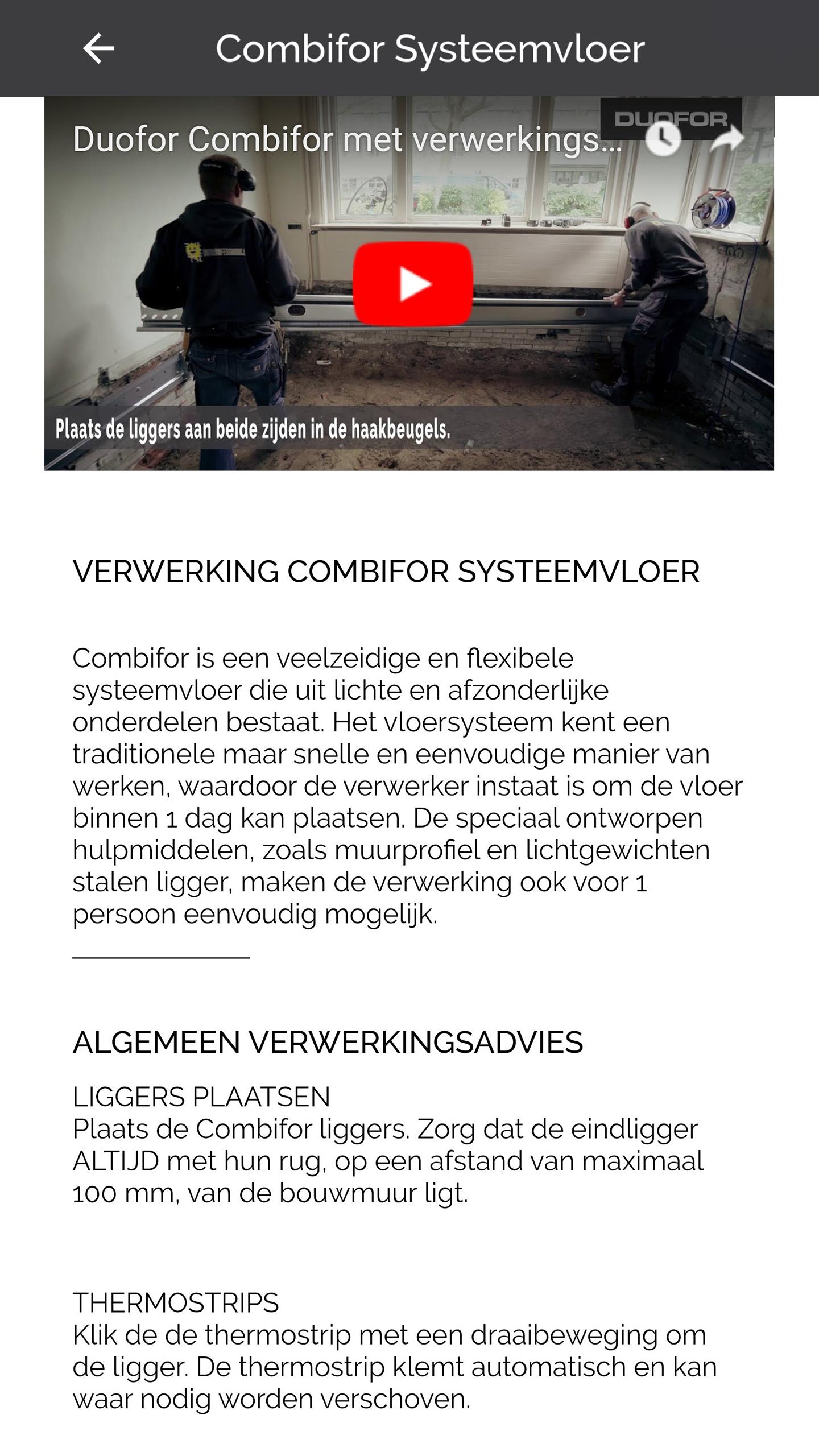 Combifor Systeemvloer

Duofor Combifor met verwerkings...

DUOFOR

Plaats de liggers aan beide zijden in de haakbeugels.

VERWERKING COMBIFOR SYSTEEMVLOER

Combifor is een veelzeidige en flexibele systeemvloer die uit lichte en afzonderlijke onderdelen bestaat. Het vloersysteem kent een traditionele maar snelle en eenvoudige manier van werken, waardoor de verwerker instaat is om de vloer binnen 1 dag kan plaatsen. De speciaal ontworpen hulpmiddelen, zoals muurprofiel en lichtgewichten stalen ligger, maken de verwerking ook voor 1 persoon eenvoudig mogelijk.

ALGEMEEN VERWERKINGSADVIES

LIGGERS PLAATSEN
Plaats de Combifor liggers. Zorg dat de eindligger ALTIJD met hun rug, op een afstand van maximaal 100 mm, van de bouwmuur ligt.

THERMOSTRIPS
Klik de de thermostrip met een draaibeweging om de ligger. De thermostrip klemt automatisch en kan waar nodig worden verschoven.